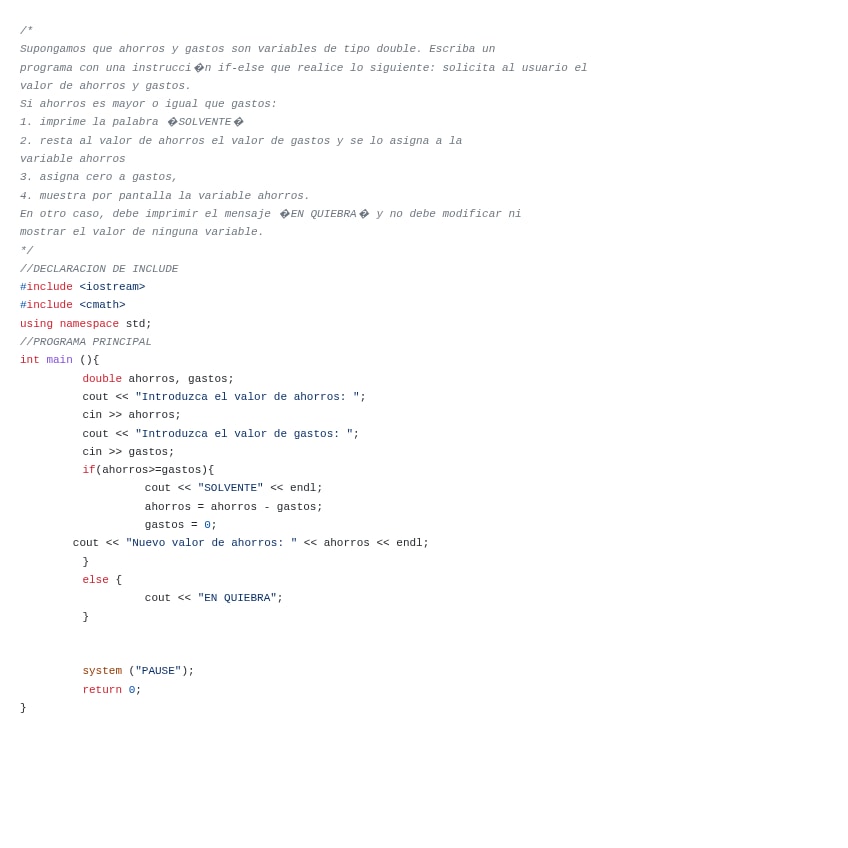 /*
Supongamos que ahorros y gastos son variables de tipo double. Escriba un programa con una instrucci�n if-else que realice lo siguiente: solicita al usuario el valor de ahorros y gastos.
Si ahorros es mayor o igual que gastos:
1. imprime la palabra �SOLVENTE�
2. resta al valor de ahorros el valor de gastos y se lo asigna a la variable ahorros
3. asigna cero a gastos,
4. muestra por pantalla la variable ahorros.
En otro caso, debe imprimir el mensaje �EN QUIEBRA� y no debe modificar ni mostrar el valor de ninguna variable.
*/
//DECLARACION DE INCLUDE
#include <iostream>
#include <cmath>
using namespace std;
//PROGRAMA PRINCIPAL
int main (){
	double ahorros, gastos;
	cout << "Introduzca el valor de ahorros: ";
	cin >> ahorros;
	cout << "Introduzca el valor de gastos: ";
	cin >> gastos;
	if(ahorros>=gastos){
		cout << "SOLVENTE" << endl;
		ahorros = ahorros - gastos;
		gastos = 0;
	cout << "Nuevo valor de ahorros: " << ahorros << endl;
	}
	else {
		cout << "EN QUIEBRA";
	}


	system ("PAUSE");
	return 0;
}